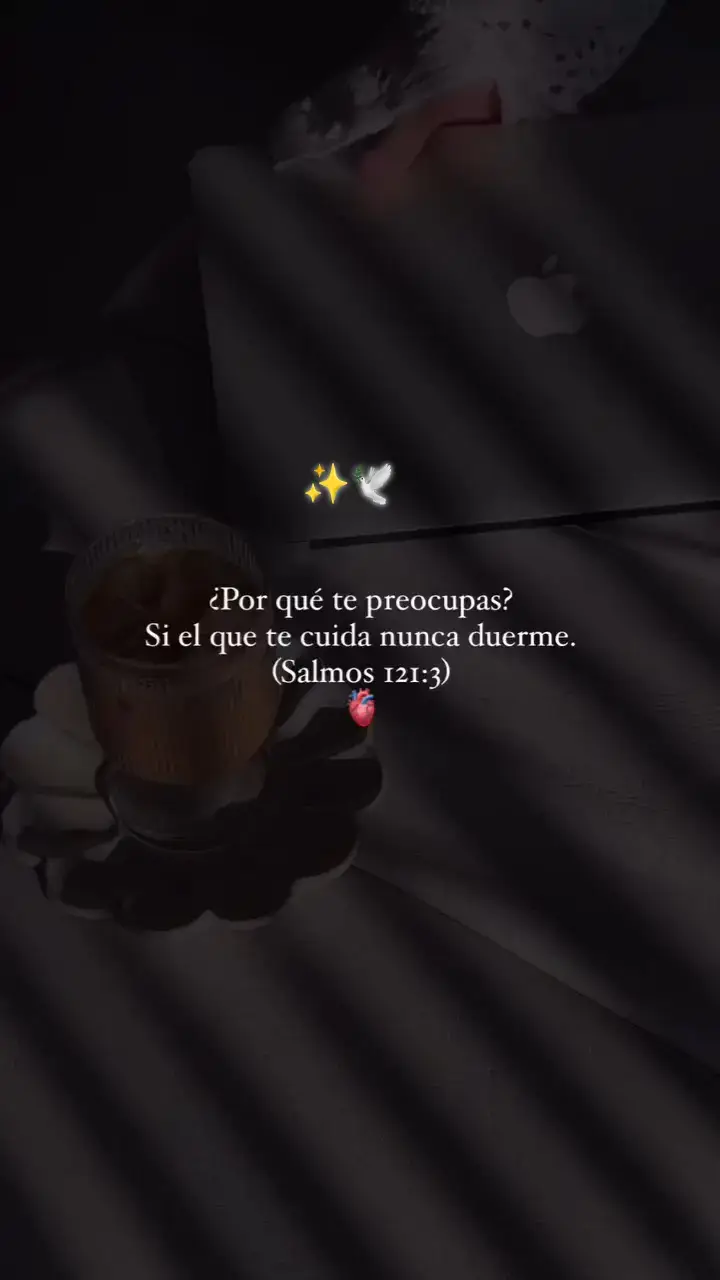 ✨🕊️

¿Por qué te preocupas?
Si el que te cuida nunca duerme.
(Salmos 121:3)
🫀